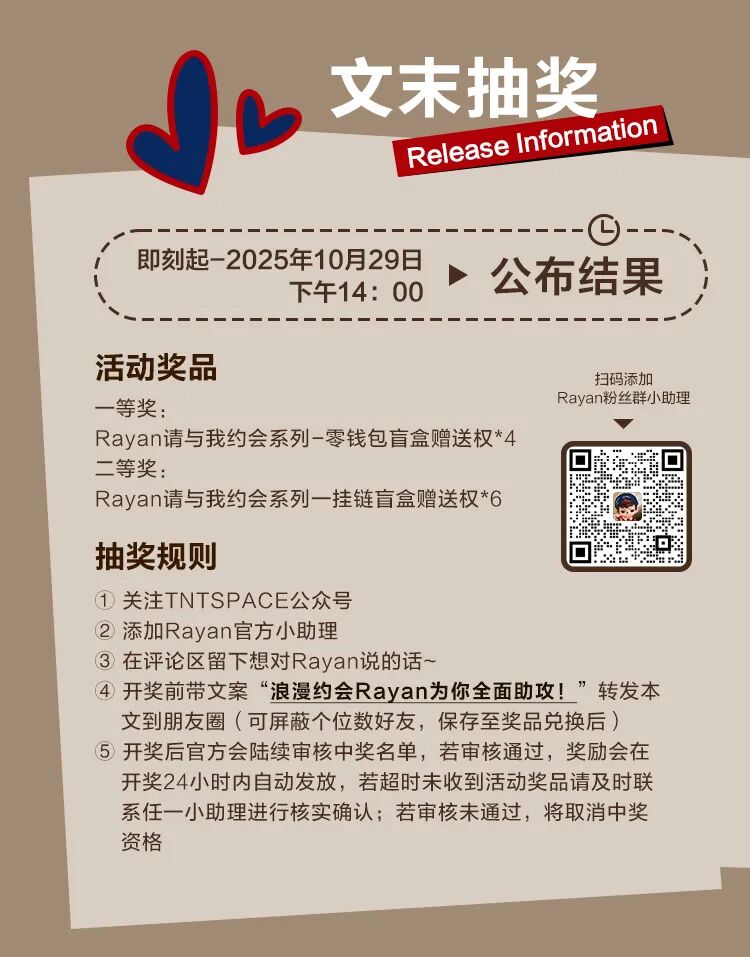 文末抽奖

Release Information

即刻起-2025年10月29日
下午14：00

▶ 公布结果

活动奖品

一等奖：
Rayan请与我约会系列-零钱包盲盒赠送权*4
二等奖：
Rayan请与我约会系列一挂链盲盒赠送权*6

扫码添加
Rayan粉丝群小助理

抽奖规则

① 关注TNTSPACE公众号
② 添加Rayan官方小助理
③ 在评论区留下想对Rayan说的话~
④ 开奖前带文案“浪漫约会Rayan为你全面助攻！”转发本文到朋友圈（可屏蔽个位数好友，保存至奖品兑换后）
⑤ 开奖后官方会陆续审核中奖名单，若审核通过，奖励会在开奖24小时内自动发放，若超时未收到活动奖品请及时联系任一小助理进行核实确认；若审核未通过，将取消中奖资格